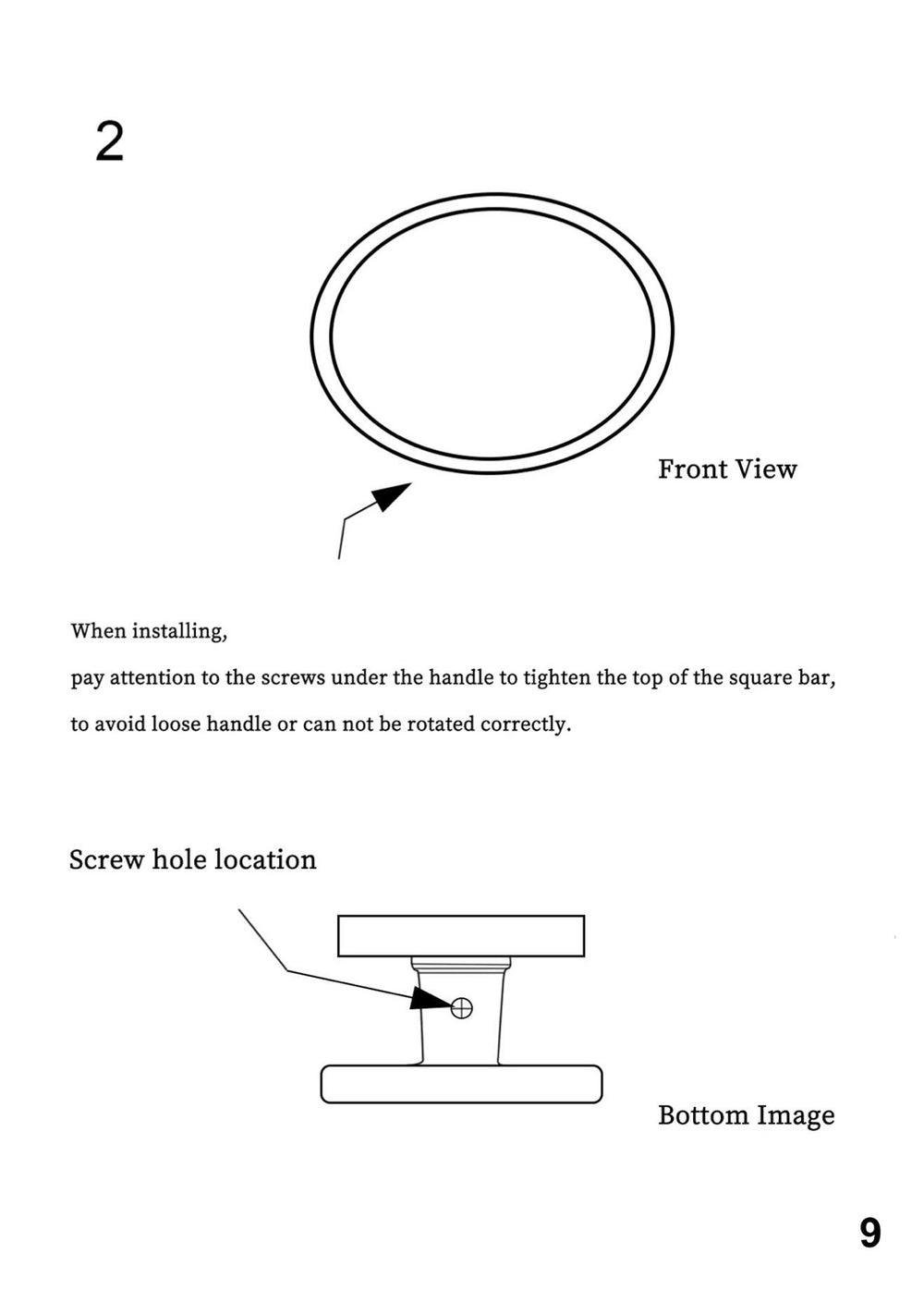 2

Front View

When installing,
pay attention to the screws under the handle to tighten the top of the square bar,
to avoid loose handle or can not be rotated correctly.

Screw hole location

Bottom Image

9